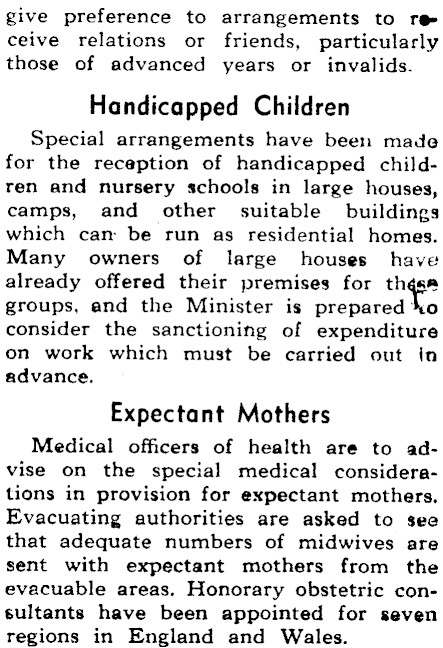 give preference to arrangements to receive relations or friends, particularly those of advanced years or invalids.

Handicapped Children

Special arrangements have been made for the reception of handicapped children and nursery schools in large houses, camps, and other suitable buildings which can be run as residential homes. Many owners of large houses have already offered their premises for these groups, and the Minister is prepared to consider the sanctioning of expenditure on work which must be carried out in advance.

Expectant Mothers

Medical officers of health are to advise on the special medical considerations in provision for expectant mothers. Evacuating authorities are asked to see that adequate numbers of midwives are sent with expectant mothers from the evacuable areas. Honorary obstetric consultants have been appointed for seven regions in England and Wales.